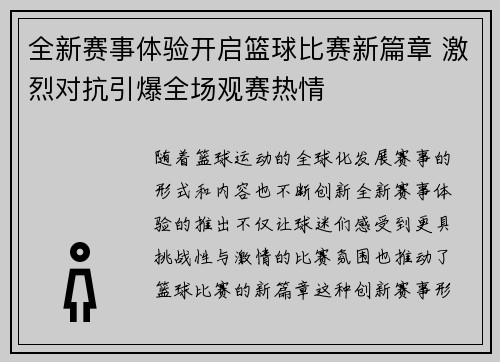 全新赛事体验开启篮球比赛新篇章 激烈对抗引爆全场观赛热情

随着篮球运动的全球化发展赛事的形式和内容也不断创新全新赛事体验的推出不仅让球迷们感受到更具挑战性与激情的比赛氛围也推动了篮球比赛的新篇章这种创新赛事形